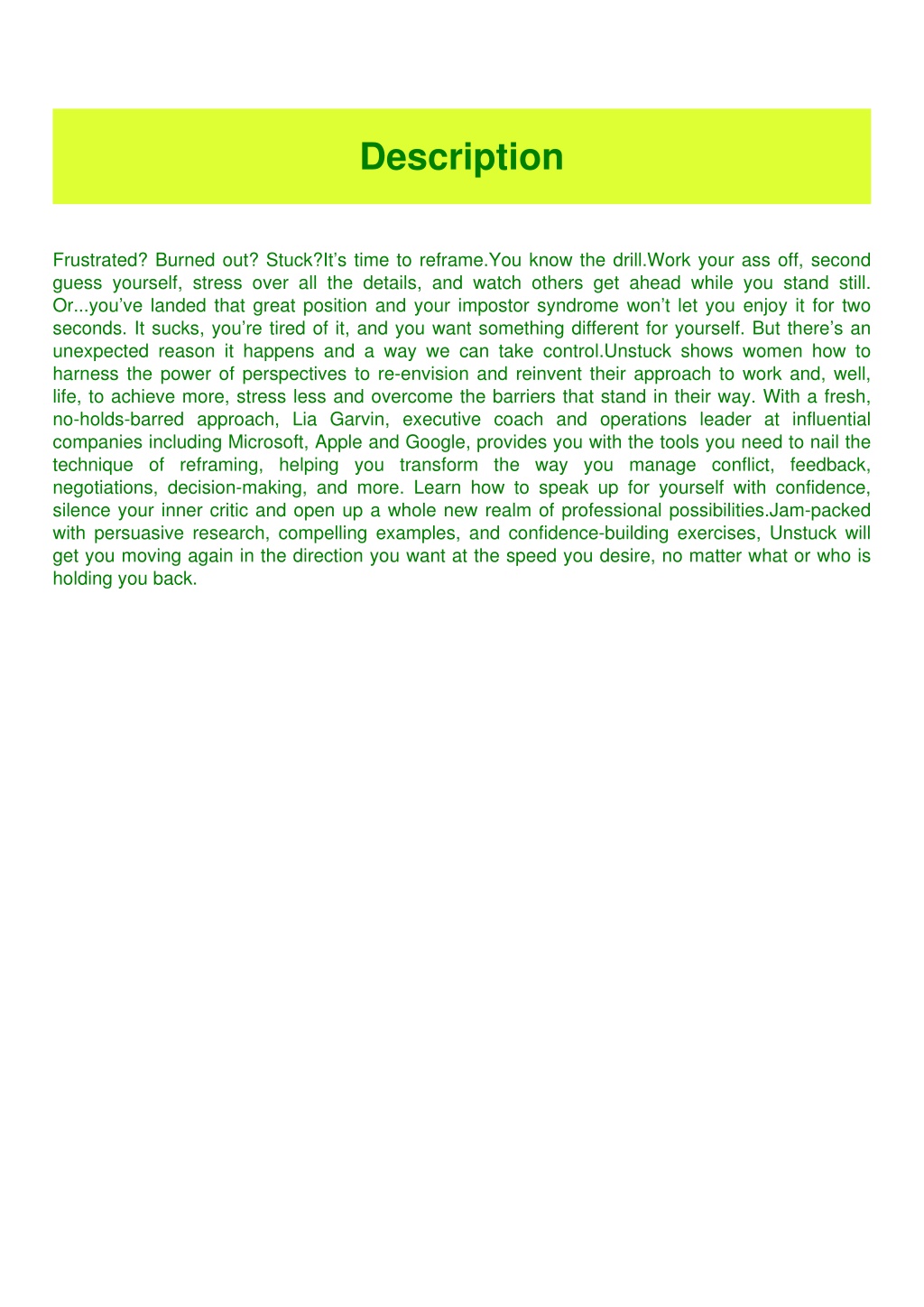 Description

Frustrated? Burned out? Stuck?It’s time to reframe.You know the drill.Work your ass off, second guess yourself, stress over all the details, and watch others get ahead while you stand still. Or...you’ve landed that great position and your impostor syndrome won’t let you enjoy it for two seconds. It sucks, you’re tired of it, and you want something different for yourself. But there’s an unexpected reason it happens and a way we can take control.Unstuck shows women how to harness the power of perspectives to re-envision and reinvent their approach to work and, well, life, to achieve more, stress less and overcome the barriers that stand in their way. With a fresh, no-holds-barred approach, Lia Garvin, executive coach and operations leader at influential companies including Microsoft, Apple and Google, provides you with the tools you need to nail the technique of reframing, helping you transform the way you manage conflict, feedback, negotiations, decision-making, and more. Learn how to speak up for yourself with confidence, silence your inner critic and open up a whole new realm of professional possibilities.Jam-packed with persuasive research, compelling examples, and confidence-building exercises, Unstuck will get you moving again in the direction you want at the speed you desire, no matter what or who is holding you back.